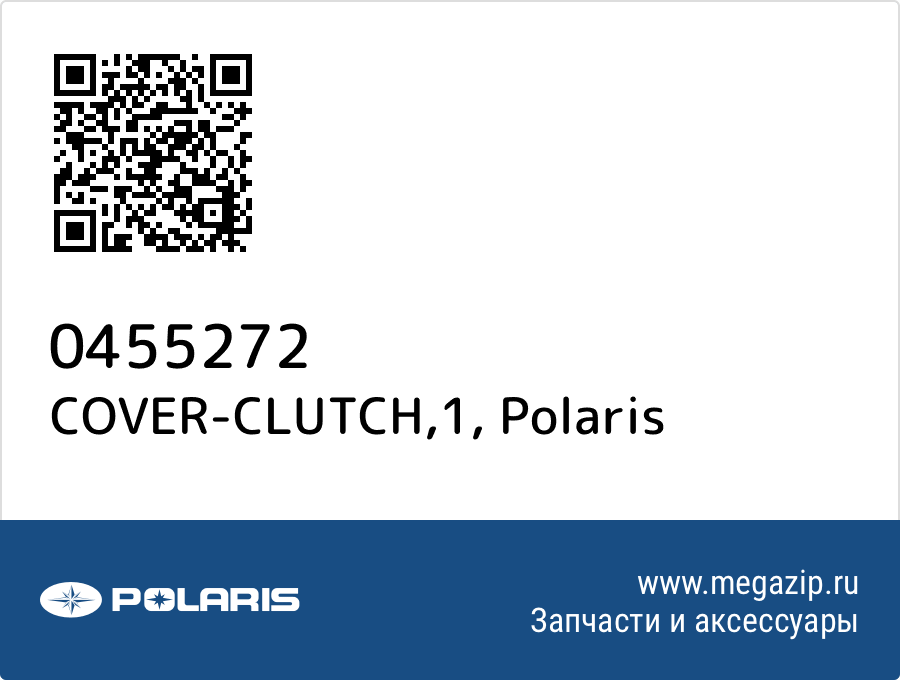 0455272
COVER-CLUTCH,1, Polaris

POLARIS

www.megazip.ru
Запчасти и аксессуары